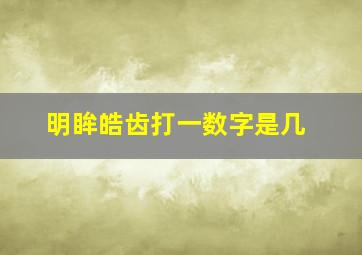 明眸皓齿打一数字是几